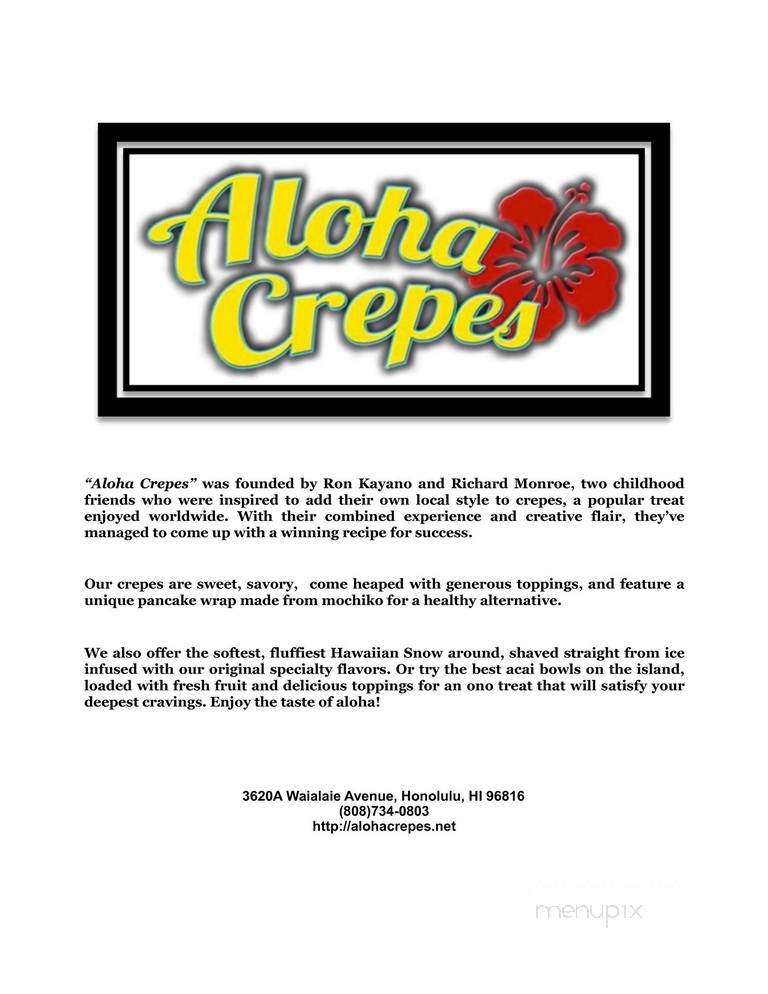 Aloha Crepes

"Aloha Crepes" was founded by Ron Kayano and Richard Monroe, two childhood friends who were inspired to add their own local style to crepes, a popular treat enjoyed worldwide. With their combined experience and creative flair, they've managed to come up with a winning recipe for success.

Our crepes are sweet, savory, come heaped with generous toppings, and feature a unique pancake wrap made from mochiko for a healthy alternative.

We also offer the softest, fluffiest Hawaiian Snow around, shaved straight from ice infused with our original specialty flavors. Or try the best acai bowls on the island, loaded with fresh fruit and delicious toppings for an ono treat that will satisfy your deepest cravings. Enjoy the taste of aloha!

3620A Waialaie Avenue, Honolulu, HI 96816
(808)734-0803
http://alohacrepes.net

menupix